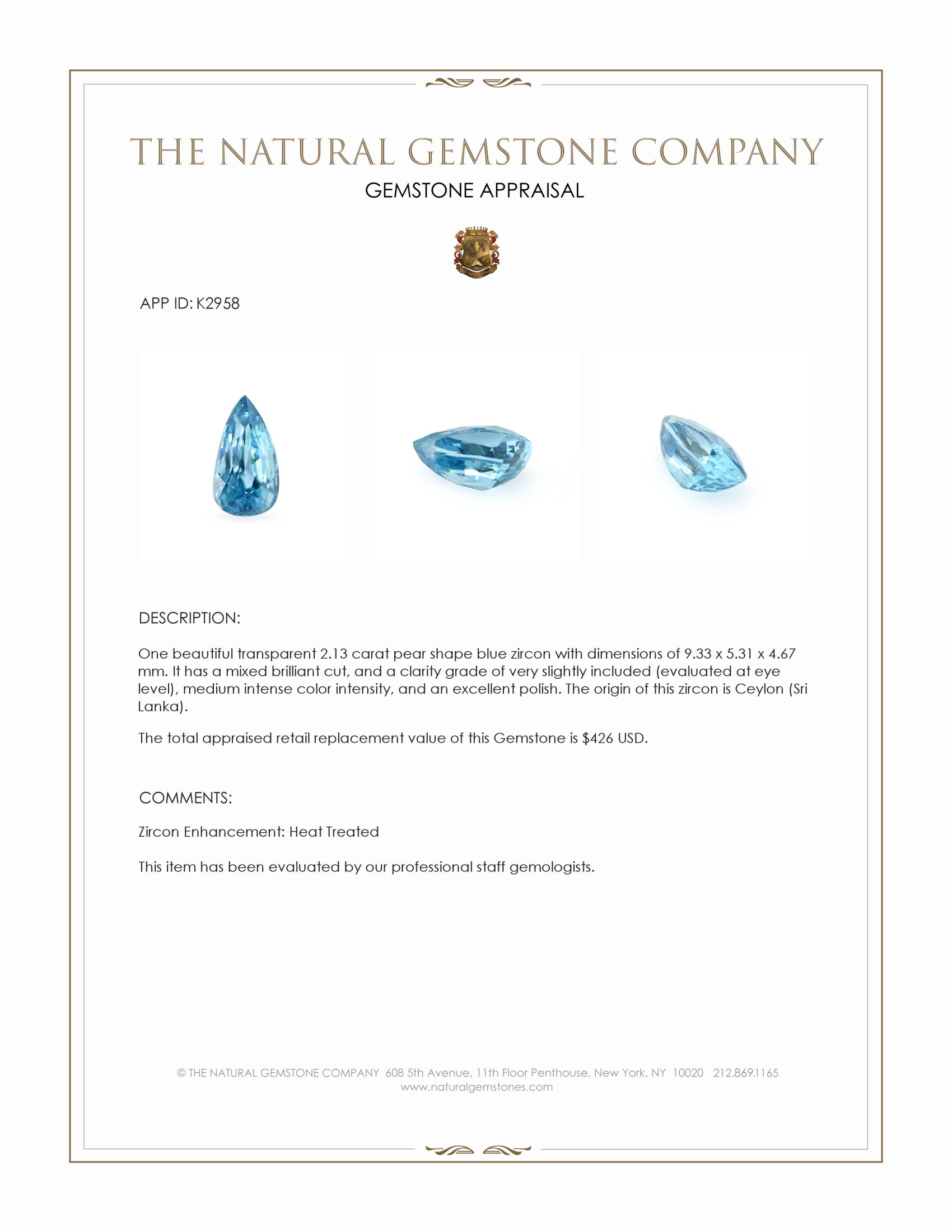 THE NATURAL GEMSTONE COMPANY
GEMSTONE APPRAISAL

APP ID: K2958

DESCRIPTION:

One beautiful transparent 2.13 carat pear shape blue zircon with dimensions of 9.33 x 5.31 x 4.67 mm. It has a mixed brilliant cut, and a clarity grade of very slightly included (evaluated at eye level), medium intense color intensity, and an excellent polish. The origin of this zircon is Ceylon (Sri Lanka).

The total appraised retail replacement value of this Gemstone is $426 USD.

COMMENTS:

Zircon Enhancement: Heat Treated

This item has been evaluated by our professional staff gemologists.

© THE NATURAL GEMSTONE COMPANY 608 5th Avenue, 11th Floor Penthouse, New York, NY 10020 212.869.1165
www.naturalgemstones.com